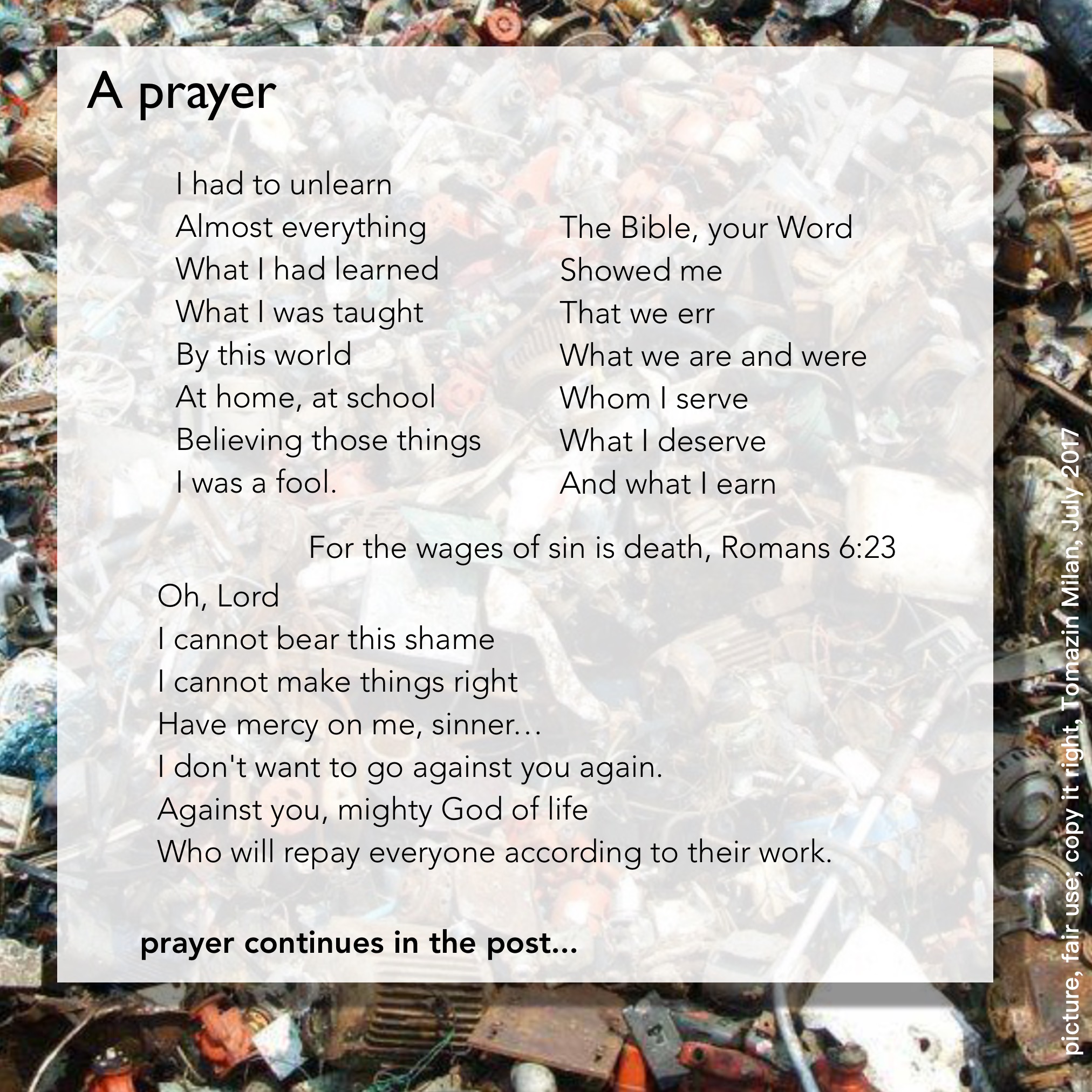 A prayer

I had to unlearn
Almost everything
What I had learned
What I was taught
By this world
At home, at school
Believing those things
I was a fool.

The Bible, your Word
Showed me
That we err
What we are and were
Whom I serve
What I deserve
And what I earn

For the wages of sin is death, Romans 6:23

Oh, Lord
I cannot bear this shame
I cannot make things right
Have mercy on me, sinner…
I don't want to go against you again.
Against you, mighty God of life
Who will repay everyone according to their work.

prayer continues in the post...

picture, fair use; copy it right, Tomazin Milan, July 2017